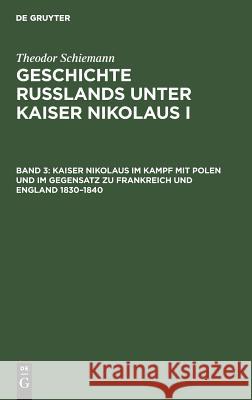 DE GRUYTER

Theodor Schiemann

GESCHICHTE RUSSLANDS UNTER KAISER NIKOLAUS I

BAND 3: KAISER NIKOLAUS IM KAMPF MIT POLEN UND IM GEGENSATZ ZU FRANKREICH UND ENGLAND 1830–1840

DE G

Kraina Książek